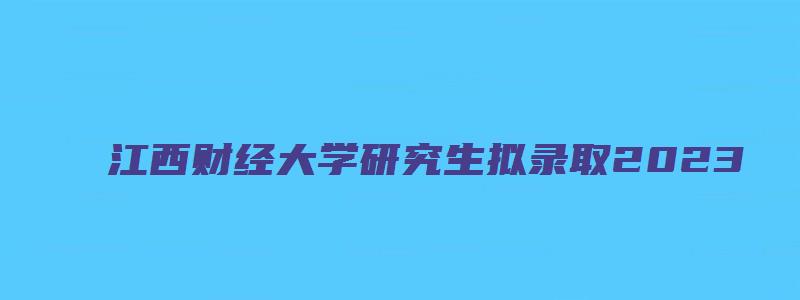 江西财经大学研究生拟录取2023